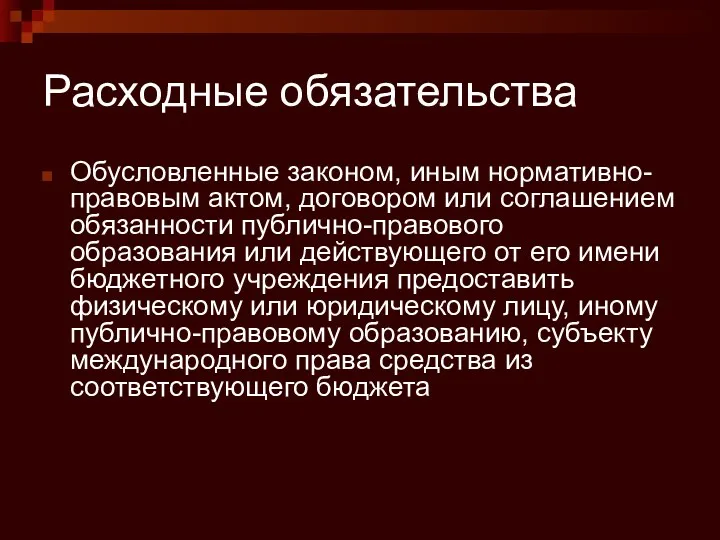 Расходные обязательства

Обусловленные законом, иным нормативно-правовым актом, договором или соглашением обязанности публично-правового образования или действующего от его имени бюджетного учреждения предоставить физическому или юридическому лицу, иному публично-правовому образованию, субъекту международного права средства из соответствующего бюджета